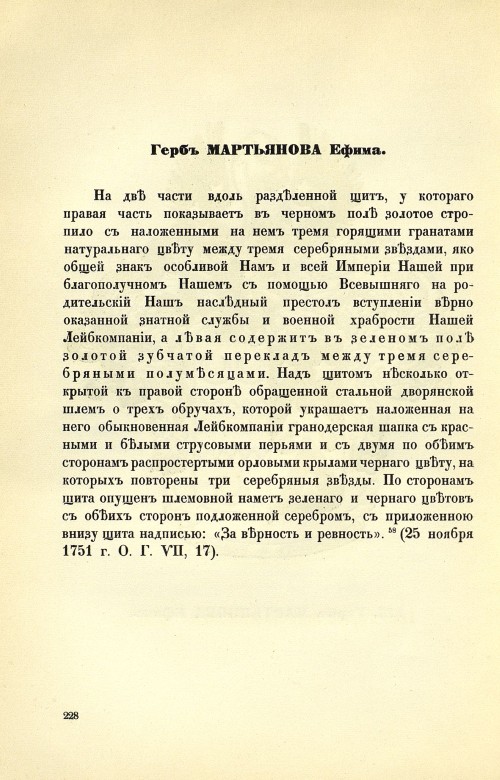 Гербъ МАРТЬЯНОВА Ефима.

На двѣ части вдоль раздѣленной щитъ, у котораго правая часть показываетъ въ черномъ полѣ золотое стропило съ наложенными на немъ тремя горящими гранатами натуральнаго цвѣту между тремя серебряными звѣздами, яко общей знакъ особливой Намъ и всей Имперіи Нашей при благополучномъ Нашемъ съ помощью Всевышняго на родительскій Нашъ наслѣдный престолъ вступленіи вѣрно оказанной знатной службы и военной храбрости Нашей Лейбкомпаніи, а лѣвая содержитъ въ зеленомъ полѣ золотой зубчатой перекладъ между тремя серебряными полумѣсяцами. Надъ щитомъ нѣсколько открытой къ правой сторонѣ обращенной стальной дворянской шлемъ о трехъ обручахъ, которой украшаетъ наложенная на него обыкновенная Лейбкомпаніи гранодерская шапка съ красными и бѣлыми струсовыми перьями и съ двумя по обѣимъ сторонамъ распростертыми орловыми крылами чернаго цвѣту, на которыхъ повторены три серебряныя звѣзды. По сторонамъ щита опущенъ шлемовной наметъ зеленаго и чернаго цвѣтовъ съ обѣихъ сторонъ подложенной серебромъ, съ приложенною внизу щита надписью: «За вѣрность и ревность». $^{58}$ (25 ноября 1751 г. О. Г. VII, 17).

228